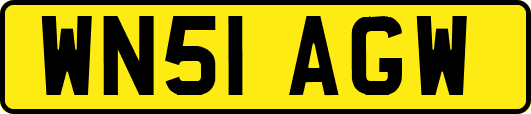 WN51 AGW